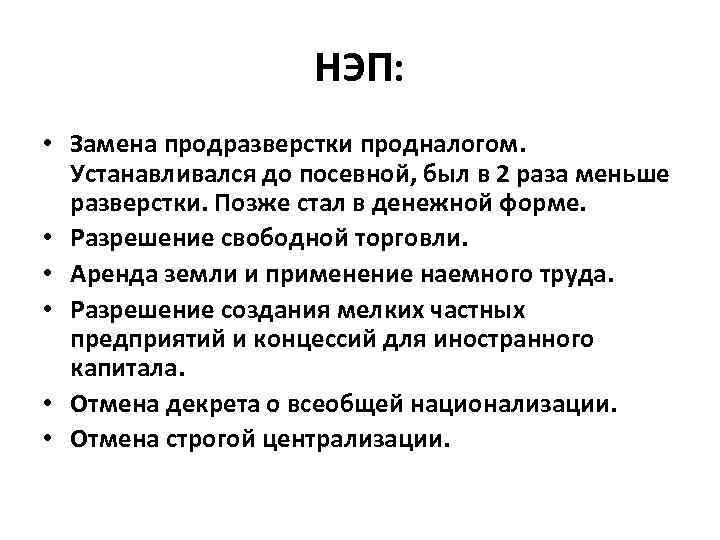 НЭП:

• Замена продразверстки продналогом. Устанавливался до посевной, был в 2 раза меньше разверстки. Позже стал в денежной форме.
• Разрешение свободной торговли.
• Аренда земли и применение наемного труда.
• Разрешение создания мелких частных предприятий и концессий для иностранного капитала.
• Отмена декрета о всеобщей национализации.
• Отмена строгой централизации.